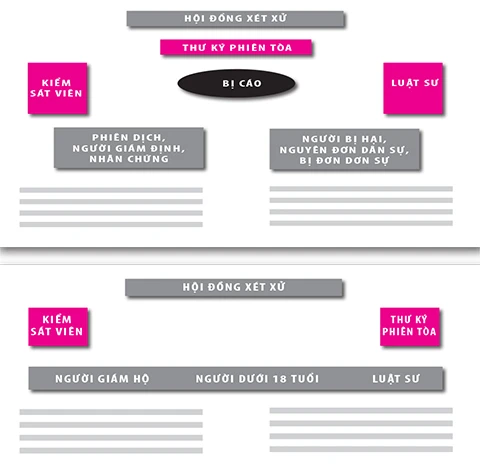 HỘI ĐỒNG XÉT XỬ

THƯ KÝ PHIÊN TÒA

KIỂM SÁT VIÊN

BỊ CÁO

LUẬT SƯ

PHIÊN DỊCH, NGƯỜI GIÁM ĐỊNH, NHÂN CHỨNG

NGƯỜI BỊ HẠI, NGUYÊN ĐƠN DÂN SỰ, BỊ ĐƠN DƠN SỰ

HỘI ĐỒNG XÉT XỬ

KIỂM SÁT VIÊN

THƯ KÝ PHIÊN TÒA

NGƯỜI GIÁM HỘ

NGƯỜI DƯỚI 18 TUỔI

LUẬT SƯ